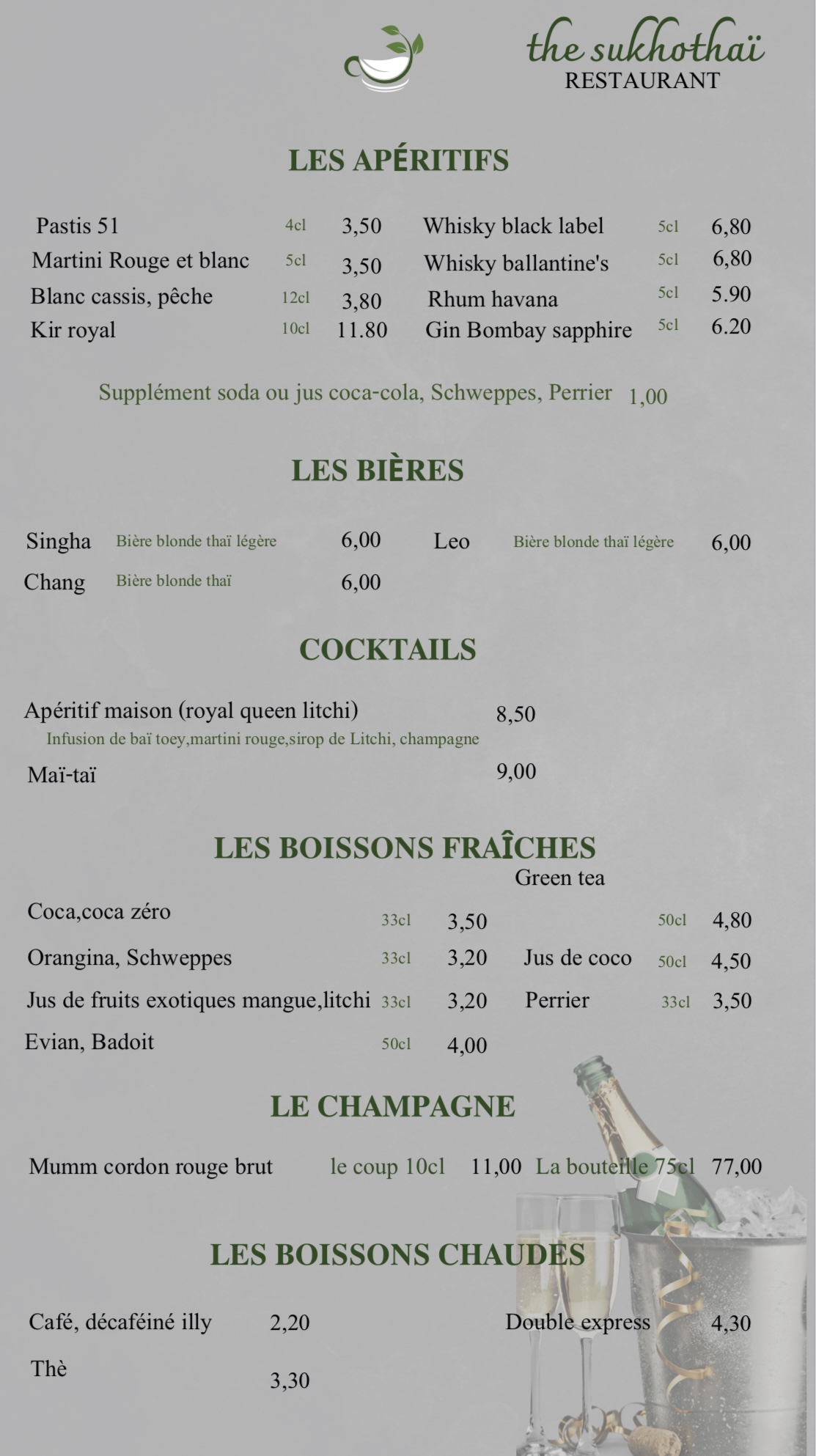 the sukhothaï
RESTAURANT

LES APÉRITIFS

Pastis 51 4cl 3,50
Martini Rouge et blanc 5cl 3,50
Blanc cassis, pêche 12cl 3,80
Kir royal 10cl 11.80

Whisky black label 5cl 6,80
Whisky ballantine's 5cl 6,80
Rhum havana 5cl 5.90
Gin Bombay sapphire 5cl 6.20

Supplément soda ou jus coca-cola, Schweppes, Perrier 1,00

LES BIÈRES

Singha Bière blonde thaï légère 6,00
Chang Bière blonde thaï 6,00

Leo Bière blonde thaï légère 6,00

COCKTAILS

Apéritif maison (royal queen litchi) 8,50
Infusion de baï toey,martini rouge,sirop de Litchi, champagne
Maï-taï 9,00

LES BOISSONS FRAÎCHES

Coca,coca zéro 33cl 3,50
Orangina, Schweppes 33cl 3,20
Jus de fruits exotiques mangue,litchi 33cl 3,20
Evian, Badoit 50cl 4,00

Green tea 50cl 4,80
Jus de coco 50cl 4,50
Perrier 33cl 3,50

LE CHAMPAGNE

Mumm cordon rouge brut le coup 10cl 11,00 La bouteille 75cl 77,00

LES BOISSONS CHAUDES

Café, décaféiné illy 2,20
Thè 3,30

Double express 4,30